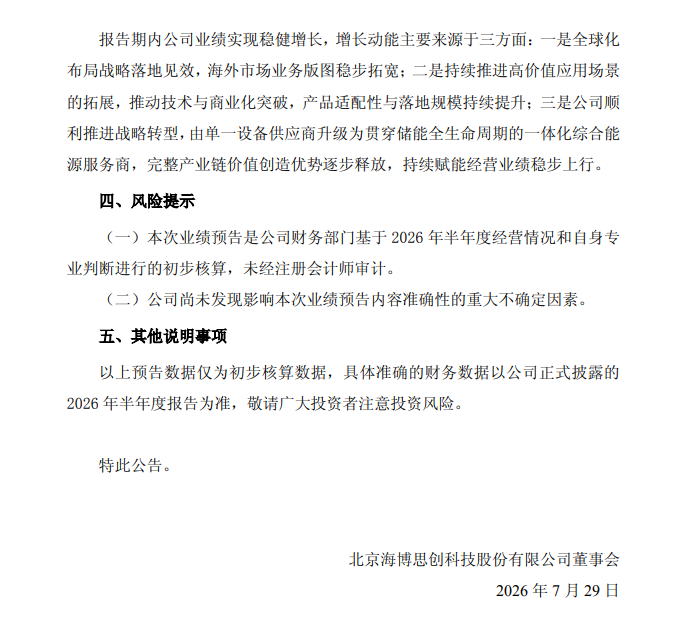 报告期内公司业绩实现稳健增长，增长动能主要来源于三方面：一是全球化布局战略落地见效，海外市场业务版图稳步拓宽；二是持续推进高价值应用场景的拓展，推动技术与商业化突破，产品适配性与落地规模持续提升；三是公司顺利推进战略转型，由单一设备供应商升级为贯穿储能全生命周期的一体化综合能源服务商，完整产业链价值创造优势逐步释放，持续赋能经营业绩稳步上行。

四、风险提示

（一）本次业绩预告是公司财务部门基于 2026 年半年度经营情况和自身专业判断进行的初步核算，未经注册会计师审计。

（二）公司尚未发现影响本次业绩预告内容准确性的重大不确定因素。

五、其他说明事项

以上预告数据仅为初步核算数据，具体准确的财务数据以公司正式披露的 2026 年半年度报告为准，敬请广大投资者注意投资风险。

特此公告。

北京海博思创科技股份有限公司董事会

2026 年 7 月 29 日